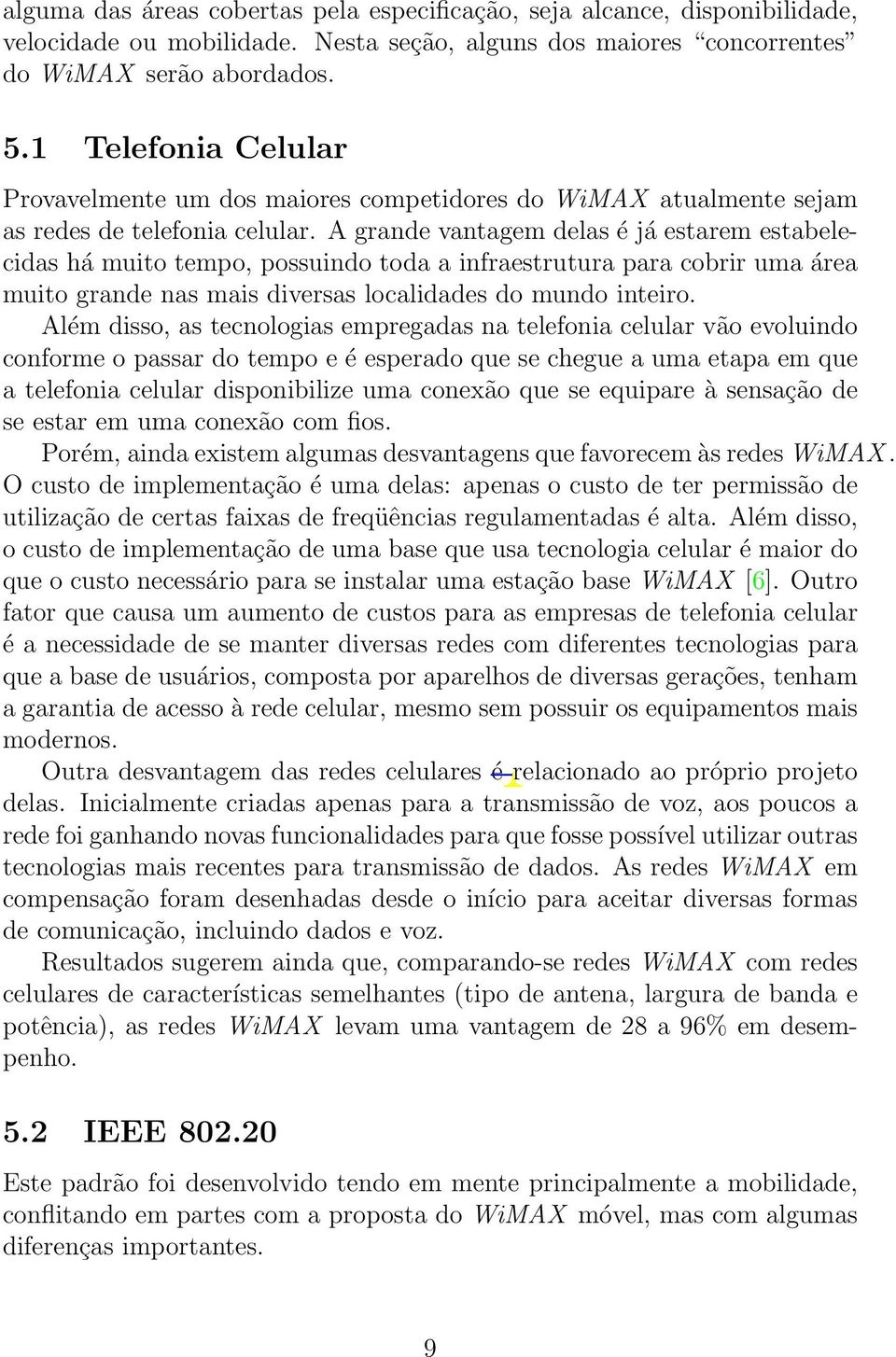 alguma das áreas cobertas pela especificação, seja alcance, disponibilidade, velocidade ou mobilidade. Nesta seção, alguns dos maiores "concorrentes" do WiMAX serão abordados.

5.1 Telefonia Celular

Provavelmente um dos maiores competidores do WiMAX atualmente sejam as redes de telefonia celular. A grande vantagem delas é já estarem estabelecidas há muito tempo, possuindo toda a infraestrutura para cobrir uma área muito grande nas mais diversas localidades do mundo inteiro.

Além disso, as tecnologias empregadas na telefonia celular vão evoluindo conforme o passar do tempo e é esperado que se chegue a uma etapa em que a telefonia celular disponibilize uma conexão que se equipare à sensação de se estar em uma conexão com fios.

Porém, ainda existem algumas desvantagens que favorecem às redes WiMAX. O custo de implementação é uma delas: apenas o custo de ter permissão de utilização de certas faixas de freqüências regulamentadas é alta. Além disso, o custo de implementação de uma base que usa tecnologia celular é maior do que o custo necessário para se instalar uma estação base WiMAX [6]. Outro fator que causa um aumento de custos para as empresas de telefonia celular é a necessidade de se manter diversas redes com diferentes tecnologias para que a base de usuários, composta por aparelhos de diversas gerações, tenham a garantia de acesso à rede celular, mesmo sem possuir os equipamentos mais modernos.

Outra desvantagem das redes celulares é relacionado ao próprio projeto delas. Inicialmente criadas apenas para a transmissão de voz, aos poucos a rede foi ganhando novas funcionalidades para que fosse possível utilizar outras tecnologias mais recentes para transmissão de dados. As redes WiMAX em compensação foram desenhadas desde o início para aceitar diversas formas de comunicação, incluindo dados e voz.

Resultados sugerem ainda que, comparando-se redes WiMAX com redes celulares de características semelhantes (tipo de antena, largura de banda e potência), as redes WiMAX levam uma vantagem de 28 a 96% em desempenho.

5.2 IEEE 802.20

Este padrão foi desenvolvido tendo em mente principalmente a mobilidade, conflitando em partes com a proposta do WiMAX móvel, mas com algumas diferenças importantes.

9